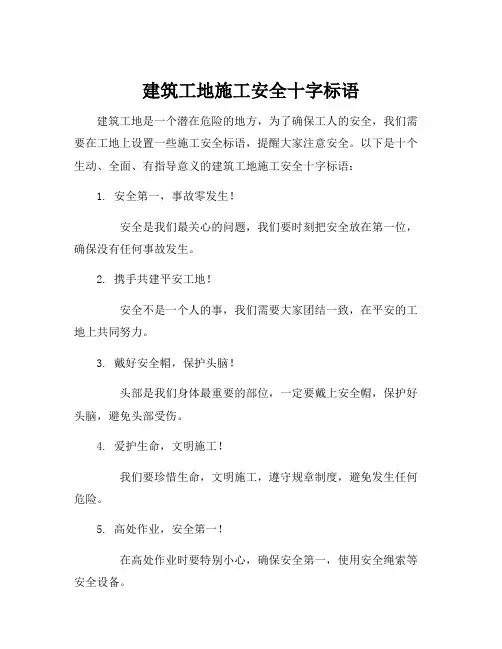 建筑工地施工安全十字标语

建筑工地是一个潜在危险的地方，为了确保工人的安全，我们需要在工地上设置一些施工安全标语，提醒大家注意安全。以下是十个生动、全面、有指导意义的建筑工地施工安全十字标语：

1. 安全第一，事故零发生！

安全是我们最关心的问题，我们要时刻把安全放在第一位，确保没有任何事故发生。

2. 携手共建平安工地！

安全不是一个人的事，我们需要大家团结一致，在平安的工地上共同努力。

3. 戴好安全帽，保护头脑！

头部是我们身体最重要的部位，一定要戴上安全帽，保护好头脑，避免头部受伤。

4. 爱护生命，文明施工！

我们要珍惜生命，文明施工，遵守规章制度，避免发生任何危险。

5. 高处作业，安全第一！

在高处作业时要特别小心，确保安全第一，使用安全绳索等安全设备。